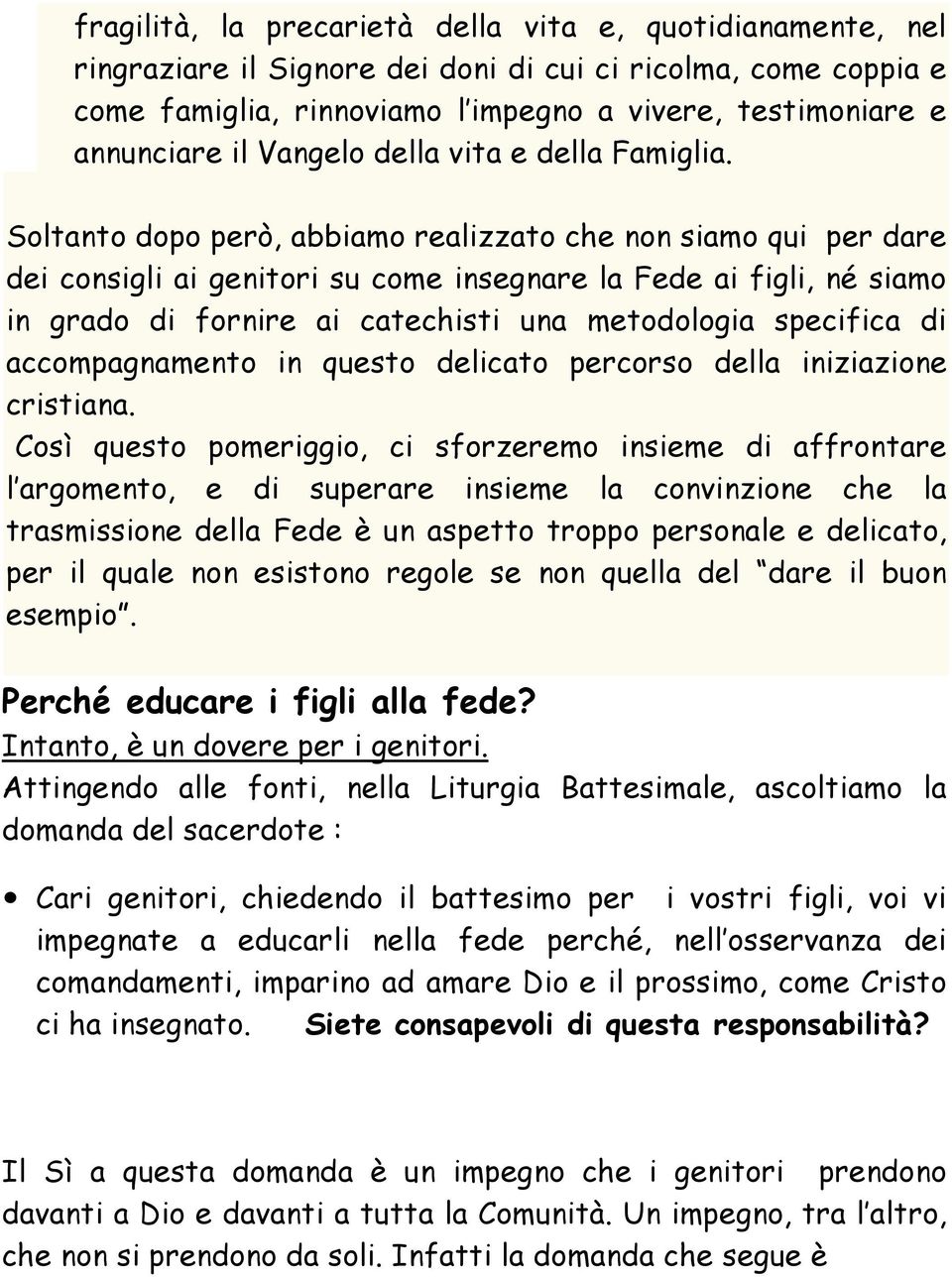 fragilità, la precarietà della vita e, quotidianamente, nel ringraziare il Signore dei doni di cui ci ricolma, come coppia e come famiglia, rinnoviamo l'impegno a vivere, testimoniare e annunciare il Vangelo della vita e della Famiglia.

Soltanto dopo però, abbiamo realizzato che non siamo qui per dare dei consigli ai genitori su come insegnare la Fede ai figli, né siamo in grado di fornire ai catechisti una metodologia specifica di accompagnamento in questo delicato percorso della iniziazione cristiana.
Così questo pomeriggio, ci sforzeremo insieme di affrontare l'argomento, e di superare insieme la convinzione che la trasmissione della Fede è un aspetto troppo personale e delicato, per il quale non esistono regole se non quella del "dare il buon esempio".

Perché educare i figli alla fede?
Intanto, è un dovere per i genitori.
Attingendo alle fonti, nella Liturgia Battesimale, ascoltiamo la domanda del sacerdote :

• Cari genitori, chiedendo il battesimo per i vostri figli, voi vi impegnate a educarli nella fede perché, nell'osservanza dei comandamenti, imparino ad amare Dio e il prossimo, come Cristo ci ha insegnato. Siete consapevoli di questa responsabilità?

Il Sì a questa domanda è un impegno che i genitori prendono davanti a Dio e davanti a tutta la Comunità. Un impegno, tra l'altro, che non si prendono da soli. Infatti la domanda che segue è